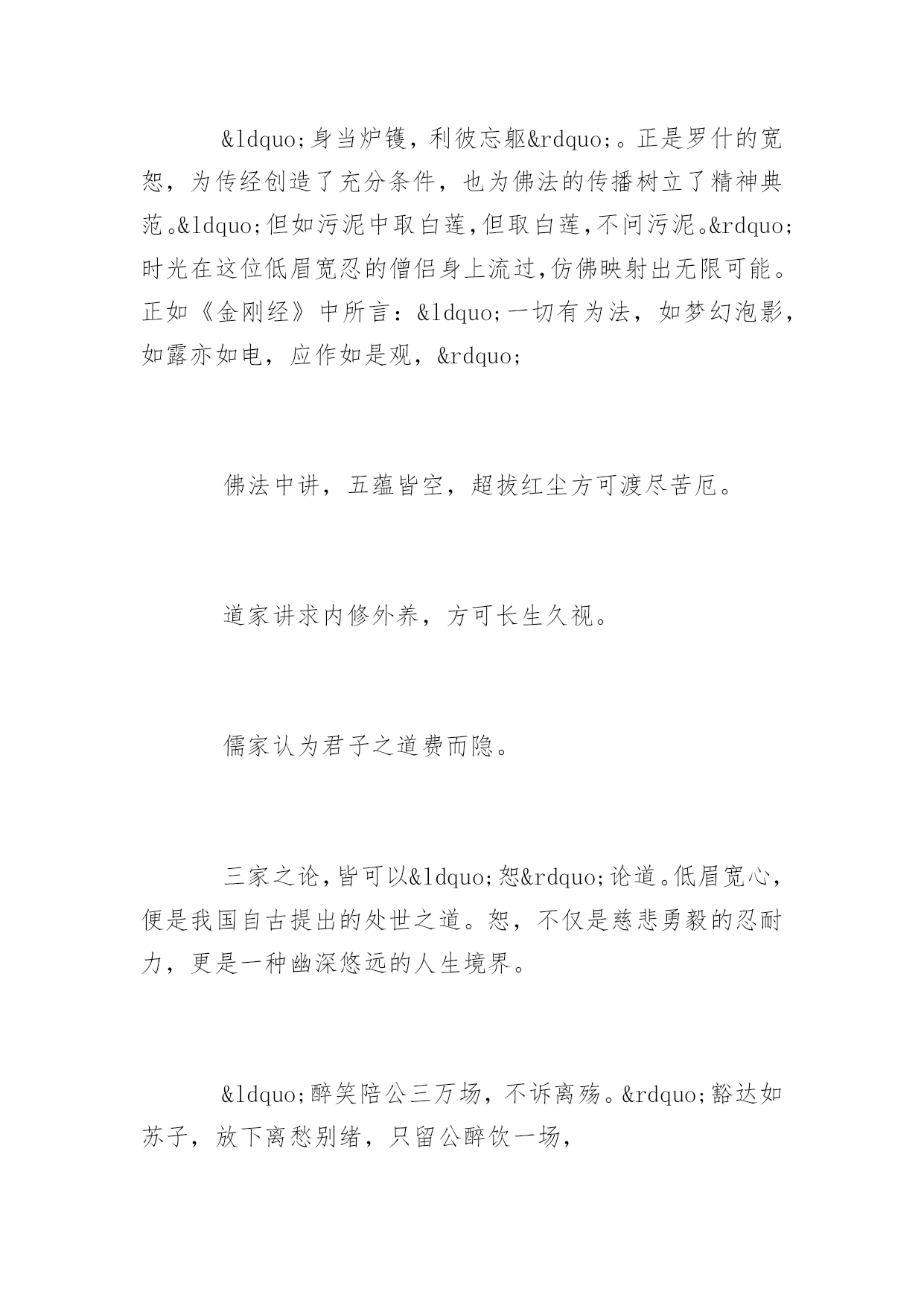 &ldquo;身当炉镬，利彼忘躯&rdquo;。正是罗什的宽恕，为传经创造了充分条件，也为佛法的传播树立了精神典范。&ldquo;但如污泥中取白莲,但取白莲,不问污泥。&rdquo;时光在这位低眉宽忍的僧侣身上流过,仿佛映射出无限可能。正如《金刚经》中所言：&ldquo;一切有为法，如梦幻泡影，如露亦如电，应作如是观，&rdquo;

佛法中讲，五蕴皆空，超拔红尘方可渡尽苦厄。

道家讲求内修外养，方可长生久视。

儒家认为君子之道费而隐。

三家之论,皆可以&ldquo;恕&rdquo;论道。低眉宽心，便是我国自古提出的处世之道。恕，不仅是慈悲勇毅的忍耐力，更是一种幽深悠远的人生境界。

&ldquo;醉笑陪公三万场，不诉离殇。&rdquo;豁达如苏子，放下离愁别绪，只留公醉饮一场，